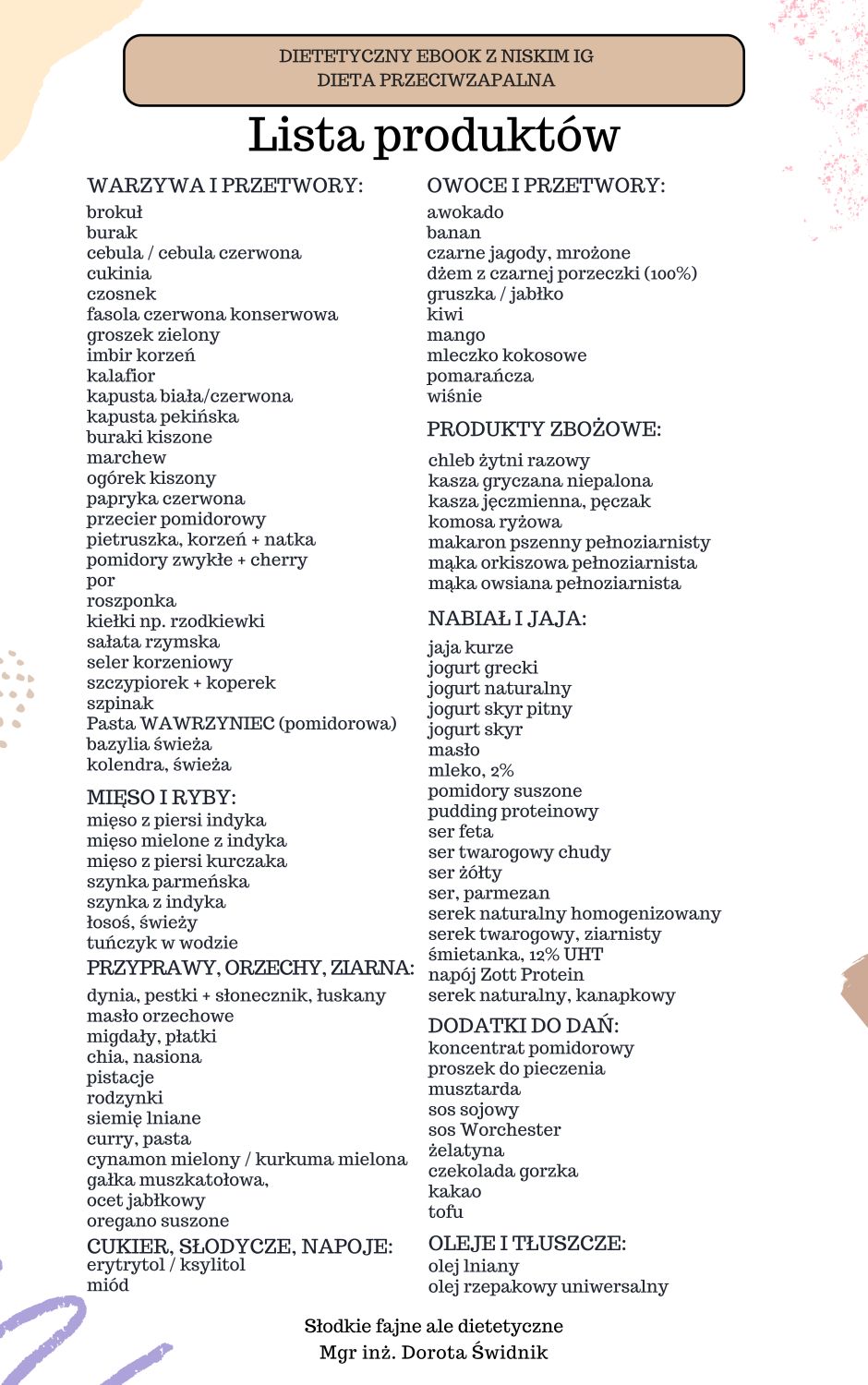 DIETETYCZNY EBOOK Z NISKIM IG
DIETA PRZECIWZAPALNA

Lista produktów

WARZYWA I PRZETWORY:
brokuł
burak
cebula / cebula czerwona
cukinia
czosnek
fasola czerwona konserwowa
groszek zielony
imbir korzeń
kalafior
kapusta biała/czerwona
kapusta pekińska
buraki kiszone
marchew
ogórek kiszony
papryka czerwona
przecier pomidorowy
pietruszka, korzeń + natka
pomidory zwykłe + cherry
por
roszponka
kiełki np. rzodkiewki
sałata rzymska
seler korzeniowy
szczypiorek + koperek
szpinak
Pasta WAWRZYNIEC (pomidorowa)
bazylia świeża
kolendra, świeża

MIĘSO I RYBY:
mięso z piersi indyka
mięso mielone z indyka
mięso z piersi kurczaka
szynka parmeńska
szynka z indyka
łosoś, świeży
tuńczyk w wodzie

PRZYPRAWY, ORZECHY, ZIARNA:
dynia, pestki + słonecznik, łuskany
masło orzechowe
migdały, płatki
chia, nasiona
pistacje
rodzynki
siemię lniane
curry, pasta
cynamon mielony / kurkuma mielona
gałka muszkatołowa,
ocet jabłkowy
oregano suszone

CUKIER, SŁODYCZE, NAPOJE:
erytrytol / ksylitol
miód

OWOCE I PRZETWORY:
awokado
banan
czarne jagody, mrożone
dżem z czarnej porzeczki (100%)
gruszka / jabłko
kiwi
mango
mleczko kokosowe
pomarańcza
wiśnie

PRODUKTY ZBOŻOWE:
chleb żytni razowy
kasza gryczana niepalona
kasza jęczmienna, pęczak
komosa ryżowa
makaron pszenny pełnoziarnisty
mąka orkiszowa pełnoziarnista
mąka owsiana pełnoziarnista

NABIAŁ I JAJA:
jaja kurze
jogurt grecki
jogurt naturalny
jogurt skyr pitny
jogurt skyr
masło
mleko, 2%
pomidory suszone
pudding proteinowy
ser feta
ser twarogowy chudy
ser żółty
ser, parmezan
serek naturalny homogenizowany
serek twarogowy, ziarnisty
śmietanka, 12% UHT
napój Zott Protein
serek naturalny, kanapkowy

DODATKI DO DAŃ:
koncentrat pomidorowy
proszek do pieczenia
musztarda
sos sojowy
sos Worchester
żelatyna
czekolada gorzka
kakao
tofu

OLEJE I TŁUSZCZE:
olej lniany
olej rzepakowy uniwersalny

Słodkie fajne ale dietetyczne
Mgr inż. Dorota Świdnik